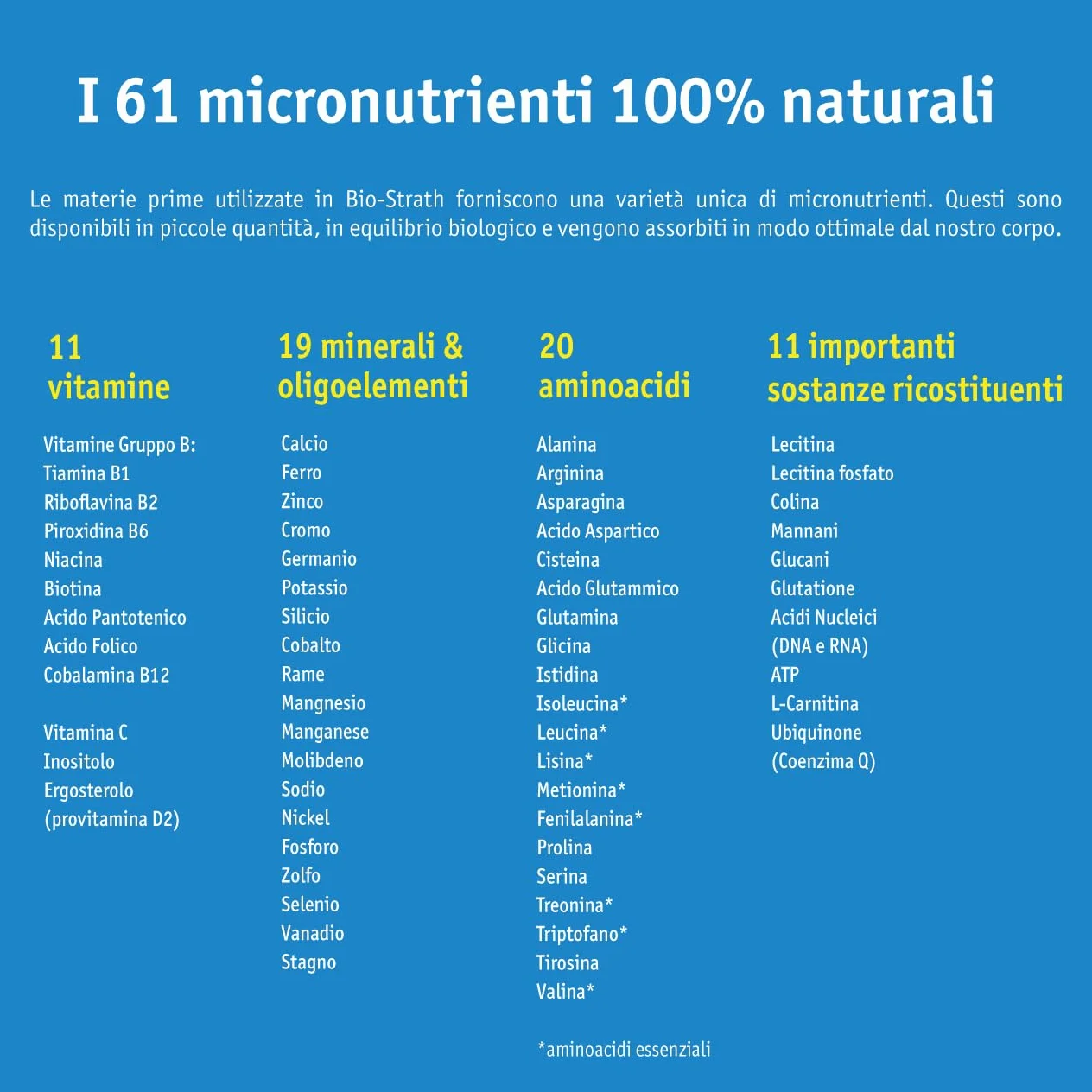 I 61 micronutrienti 100% naturali

Le materie prime utilizzate in Bio-Strath forniscono una varietà unica di micronutrienti. Questi sono disponibili in piccole quantità, in equilibrio biologico e vengono assorbiti in modo ottimale dal nostro corpo.

11 vitamine

Vitamine Gruppo B:
Tiamina B1
Riboflavina B2
Piroxidina B6
Niacina
Biotina
Acido Pantotenico
Acido Folico
Cobalamina B12

Vitamina C
Inositolo
Ergosterolo
(provitamina D2)

19 minerali & oligoelementi

Calcio
Ferro
Zinco
Cromo
Germanio
Potassio
Silicio
Cobalto
Rame
Mangnesio
Manganese
Molibdeno
Sodio
Nickel
Fosforo
Zolfo
Selenio
Vanadio
Stagno

20 aminoacidi

Alanina
Arginina
Asparagina
Acido Aspartico
Cisteina
Acido Glutammico
Glutamina
Glicina
Istidina
Isoleucina*
Leucina*
Lisina*
Metionina*
Fenilalanina*
Prolina
Serina
Treonina*
Triptofano*
Tirosina
Valina*

*aminoacidi essenziali

11 importanti sostanze ricostituenti

Lecitina
Lecitina fosfato
Colina
Mannani
Glucani
Glutatione
Acidi Nucleici
(DNA e RNA)
ATP
L-Carnitina
Ubiquinone
(Coenzima Q)